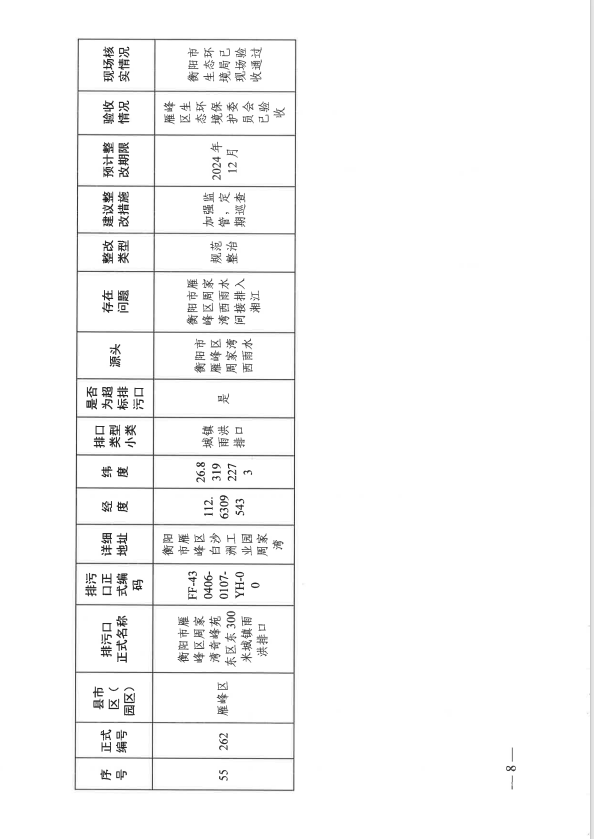 | 序号 | 正式编号 | 县市区（园区） | 排污口正式名称 | 排污口正式编码 | 详细地址 | 经度 | 纬度 | 排口类型小类 | 是否为超标排污口 | 源头 | 存在问题 | 整改类型 | 建议整改措施 | 预计整改期限 | 验收情况 | 现场核实情况 |
|---|---|---|---|---|---|---|---|---|---|---|---|---|---|---|---|---|
| 55 | 262 | 雁峰区 | 衡阳市雁峰区周家湾奇峰苑东区东300米城镇雨洪排口 | FF-430406-0107-YH-00 | 衡阳市雁峰区白沙洲工业园周家湾 | 112.6309543 | 26.83192273 | 城镇雨洪排口 | 是 | 衡阳市雁峰区周家湾西雨水 | 衡阳市雁峰区周家湾西雨水间接排入湘江 | 规范整治 | 加强监管，定期巡查 | 2024年12月 | 雁峰区生态环境保护委员会已验收 | 衡阳市生态环境局已现场验收通过 |

— 8 —